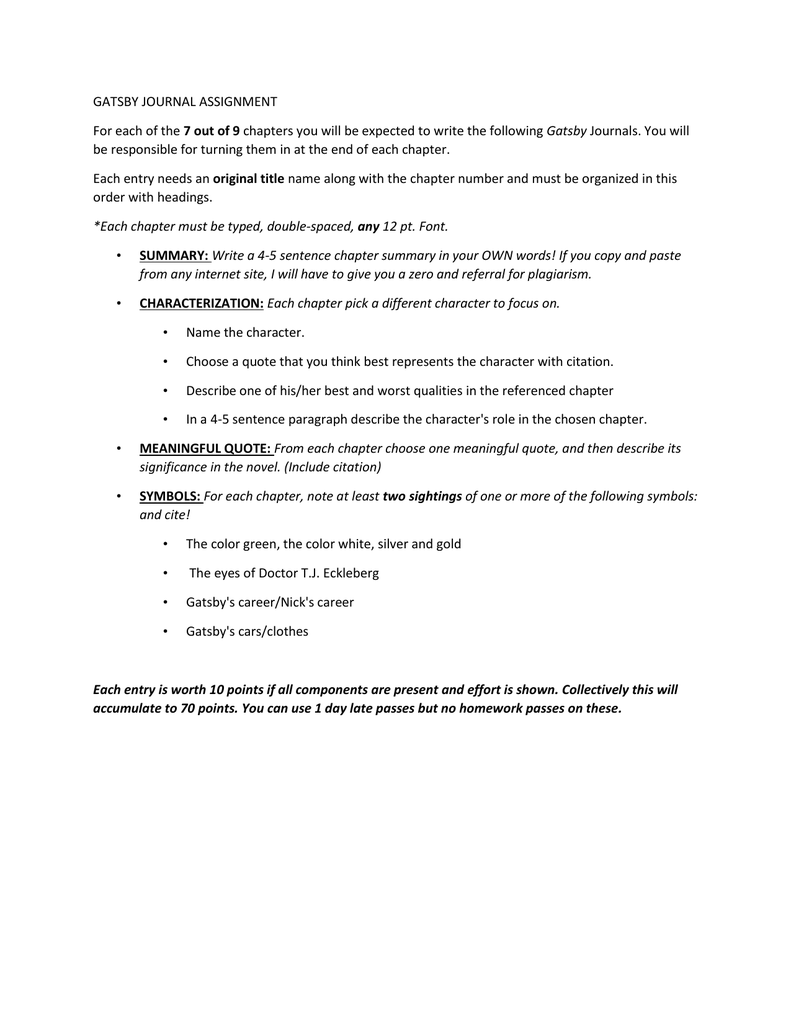 GATSBY JOURNAL ASSIGNMENT

For each of the 7 out of 9 chapters you will be expected to write the following Gatsby Journals. You will be responsible for turning them in at the end of each chapter.

Each entry needs an original title name along with the chapter number and must be organized in this order with headings.

*Each chapter must be typed, double-spaced, any 12 pt. Font.

• SUMMARY: Write a 4-5 sentence chapter summary in your OWN words! If you copy and paste from any internet site, I will have to give you a zero and referral for plagiarism.

• CHARACTERIZATION: Each chapter pick a different character to focus on.

• Name the character.

• Choose a quote that you think best represents the character with citation.

• Describe one of his/her best and worst qualities in the referenced chapter

• In a 4-5 sentence paragraph describe the character's role in the chosen chapter.

• MEANINGFUL QUOTE: From each chapter choose one meaningful quote, and then describe its significance in the novel. (Include citation)

• SYMBOLS: For each chapter, note at least two sightings of one or more of the following symbols: and cite!

• The color green, the color white, silver and gold

• The eyes of Doctor T.J. Eckleberg

• Gatsby's career/Nick's career

• Gatsby's cars/clothes

Each entry is worth 10 points if all components are present and effort is shown. Collectively this will accumulate to 70 points. You can use 1 day late passes but no homework passes on these.